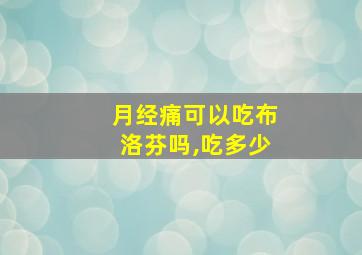 月经痛可以吃布洛芬吗,吃多少